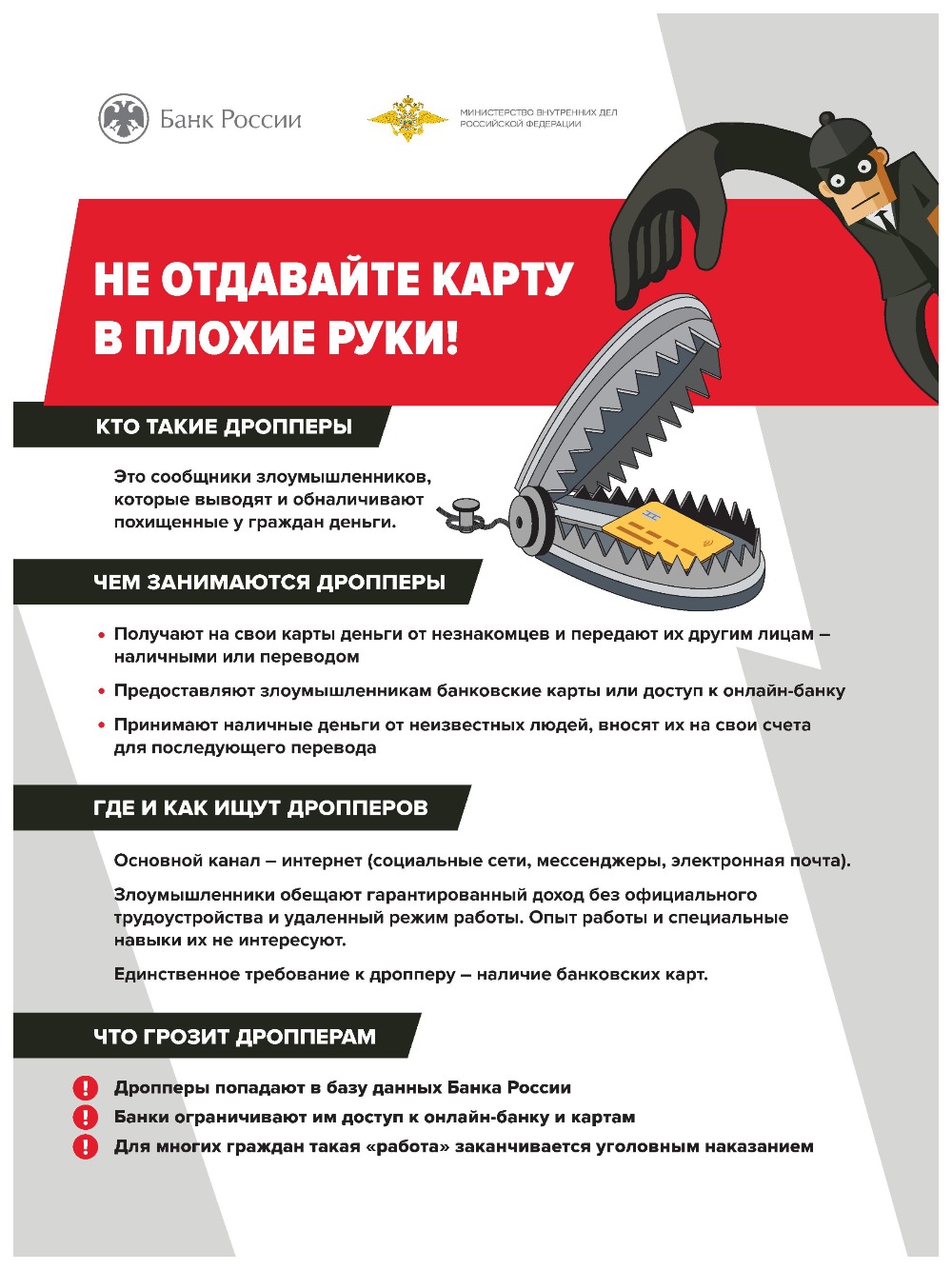 Банк России

МИНИСТЕРСТВО ВНУТРЕННИХ ДЕЛ
РОССИЙСКОЙ ФЕДЕРАЦИИ

НЕ ОТДАВАЙТЕ КАРТУ
В ПЛОХИЕ РУКИ!

КТО ТАКИЕ ДРОППЕРЫ

Это сообщники злоумышленников, которые выводят и обналичивают похищенные у граждан деньги.

ЧЕМ ЗАНИМАЮТСЯ ДРОППЕРЫ

• Получают на свои карты деньги от незнакомцев и передают их другим лицам – наличными или переводом
• Предоставляют злоумышленникам банковские карты или доступ к онлайн-банку
• Принимают наличные деньги от неизвестных людей, вносят их на свои счета для последующего перевода

ГДЕ И КАК ИЩУТ ДРОППЕРОВ

Основной канал – интернет (социальные сети, мессенджеры, электронная почта).

Злоумышленники обещают гарантированный доход без официального трудоустройства и удаленный режим работы. Опыт работы и специальные навыки их не интересуют.

Единственное требование к дропперу – наличие банковских карт.

ЧТО ГРОЗИТ ДРОППЕРАМ

! Дропперы попадают в базу данных Банка России
! Банки ограничивают им доступ к онлайн-банку и картам
! Для многих граждан такая «работа» заканчивается уголовным наказанием